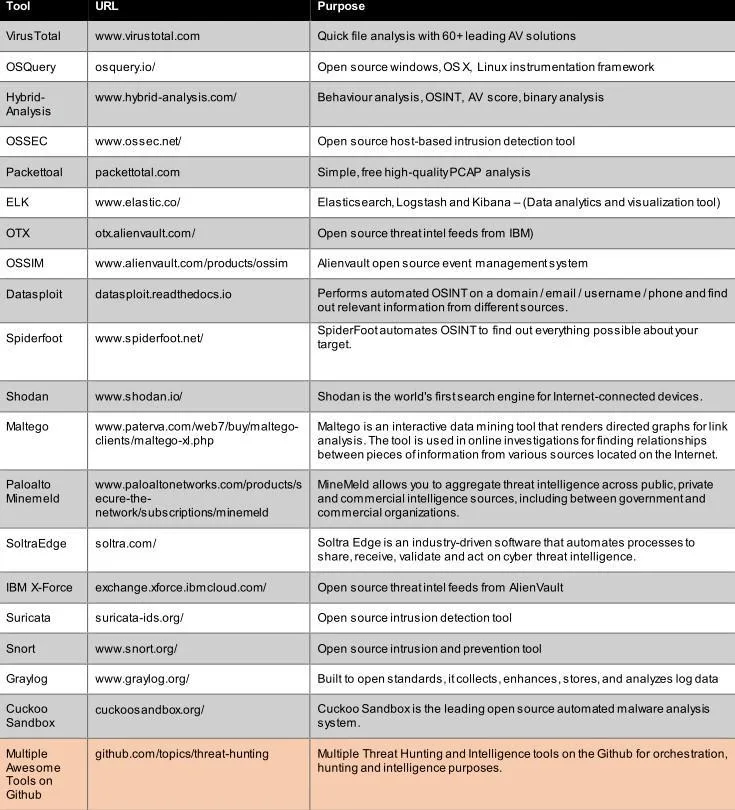 | Tool | URL | Purpose |
|---|---|---|
| VirusTotal | www.virustotal.com | Quick file analysis with 60+ leading AV solutions |
| OSQuery | osquery.io/ | Open source windows, OS X, Linux instrumentation framework |
| Hybrid-Analysis | www.hybrid-analysis.com/ | Behaviour analysis, OSINT, AV score, binary analysis |
| OSSEC | www.ossec.net/ | Open source host-based intrusion detection tool |
| Packettoal | packettotal.com | Simple, free high-quality PCAP analysis |
| ELK | www.elastic.co/ | Elasticsearch, Logstash and Kibana – (Data analytics and visualization tool) |
| OTX | otx.alienvault.com/ | Open source threat intel feeds from IBM) |
| OSSIM | www.alienvault.com/products/ossim | Alienvault open source event management system |
| Datasploit | datasploit.readthedocs.io | Performs automated OSINT on a domain / email / username / phone and find out relevant information from different sources. |
| Spiderfoot | www.spiderfoot.net/ | SpiderFoot automates OSINT to find out everything possible about your target. |
| Shodan | www.shodan.io/ | Shodan is the world's first search engine for Internet-connected devices. |
| Maltego | www.paterva.com/web7/buy/maltego-clients/maltego-xl.php | Maltego is an interactive data mining tool that renders directed graphs for link analysis. The tool is used in online investigations for finding relationships between pieces of information from various sources located on the Internet. |
| Paloalto Minemeld | www.paloaltonetworks.com/products/secure-the-network/subscriptions/minemeld | MineMeld allows you to aggregate threat intelligence across public, private and commercial intelligence sources, including between government and commercial organizations. |
| SoltraEdge | soltra.com/ | Soltra Edge is an industry-driven software that automates processes to share, receive, validate and act on cyber threat intelligence. |
| IBM X-Force | exchange.xforce.ibmcloud.com/ | Open source threat intel feeds from AlienVault |
| Suricata | suricata-ids.org/ | Open source intrusion detection tool |
| Snort | www.snort.org/ | Open source intrusion and prevention tool |
| Graylog | www.graylog.org/ | Built to open standards, it collects, enhances, stores, and analyzes log data |
| Cuckoo Sandbox | cuckoosandbox.org/ | Cuckoo Sandbox is the leading open source automated malware analysis system. |
| Multiple Awesome Tools on Github | github.com/topics/threat-hunting | Multiple Threat Hunting and Intelligence tools on the Github for orchestration, hunting and intelligence purposes. |